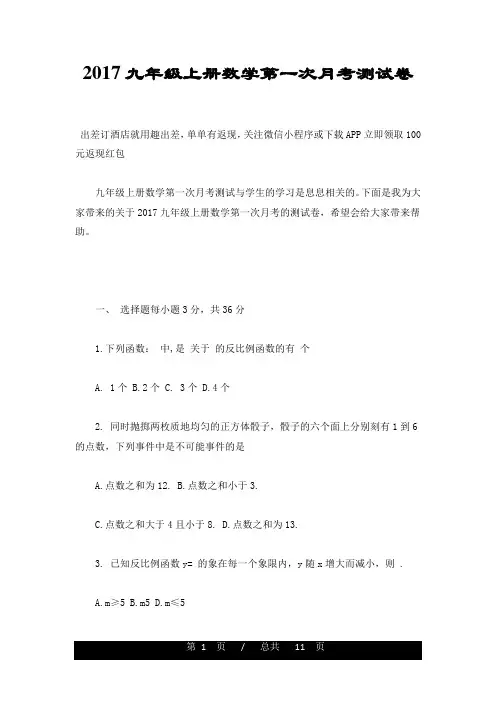 2017 九年级上册数学第一次月考测试卷

出差订酒店就用趣出差，单单有返现，关注微信小程序或下载 APP 立即领取 100 元返现红包

九年级上册数学第一次月考测试与学生的学习是息息相关的。下面是我为大家带来的关于 2017 九年级上册数学第一次月考的测试卷，希望会给大家带来帮助。

一、 选择题每小题 3 分，共 36 分

1.下列函数： 中，是 关于 的反比例函数的有 个

A. 1 个 B.2 个 C. 3 个 D.4 个

2. 同时抛掷两枚质地均匀的正方体骰子，骰子的六个面上分别刻有 1 到 6 的点数，下列事件中是不可能事件的是

A.点数之和为 12. B.点数之和小于 3.

C.点数之和大于 4 且小于 8. D.点数之和为 13.

3. 已知反比例函数 y= 的象在每一个象限内，y 随 x 增大而减小，则 .

A.m≥5 B.m5 D.m≤5

第 1 页 / 总共 11 页